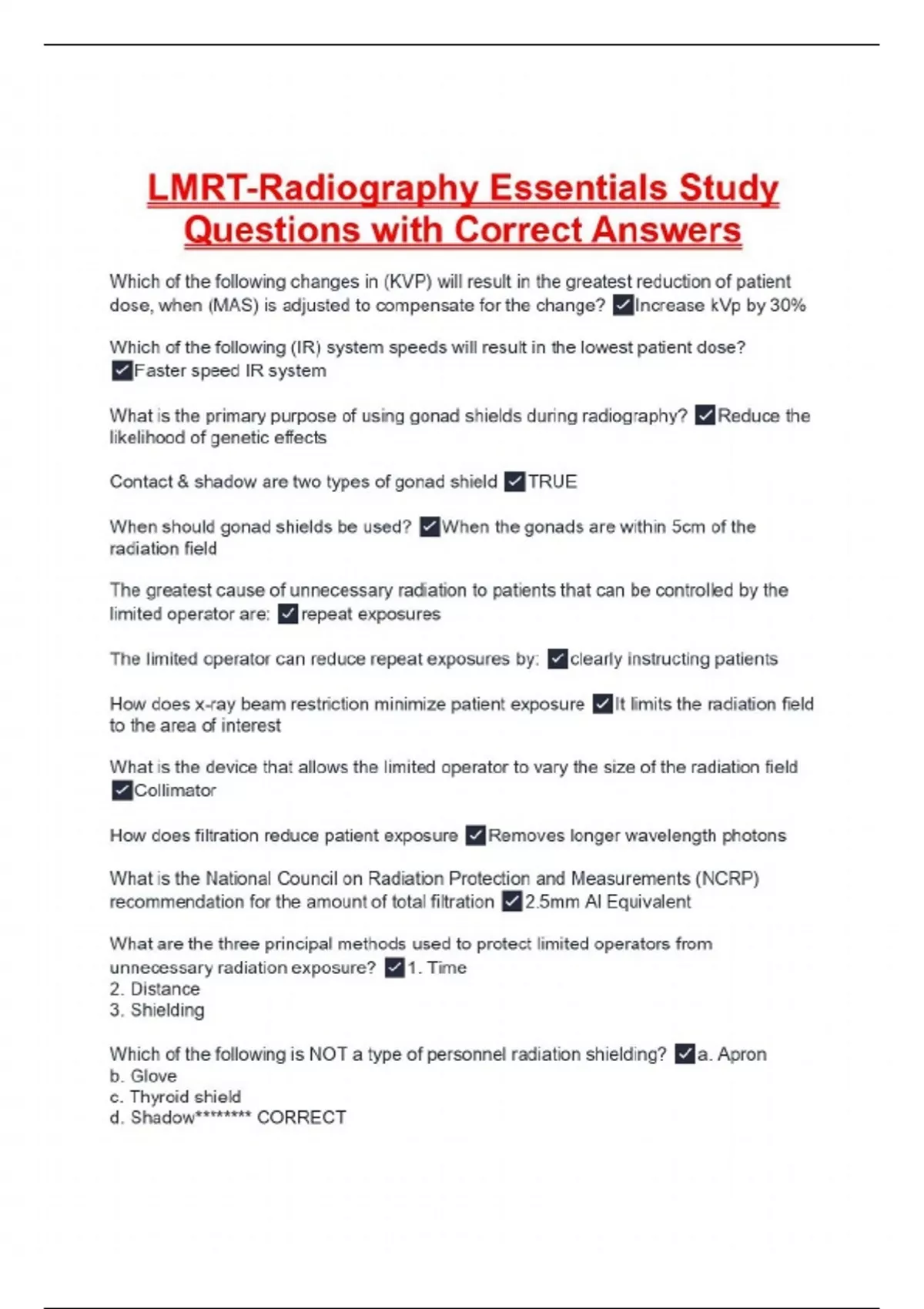 LMRT-Radiography Essentials Study Questions with Correct Answers

Which of the following changes in (KVP) will result in the greatest reduction of patient dose, when (MAS) is adjusted to compensate for the change? ✓Increase kVp by 30%

Which of the following (IR) system speeds will result in the lowest patient dose? ✓Faster speed IR system

What is the primary purpose of using gonad shields during radiography? ✓Reduce the likelihood of genetic effects

Contact & shadow are two types of gonad shield ✓TRUE

When should gonad shields be used? ✓When the gonads are within 5cm of the radiation field

The greatest cause of unnecessary radiation to patients that can be controlled by the limited operator are: ✓repeat exposures

The limited operator can reduce repeat exposures by: ✓clearly instructing patients

How does x-ray beam restriction minimize patient exposure ✓It limits the radiation field to the area of interest

What is the device that allows the limited operator to vary the size of the radiation field ✓Collimator

How does filtration reduce patient exposure ✓Removes longer wavelength photons

What is the National Council on Radiation Protection and Measurements (NCRP) recommendation for the amount of total filtration ✓2.5mm Al Equivalent

What are the three principal methods used to protect limited operators from unnecessary radiation exposure? ✓1. Time
2. Distance
3. Shielding

Which of the following is NOT a type of personnel radiation shielding? ✓a. Apron
b. Glove
c. Thyroid shield
d. Shadow******** CORRECT